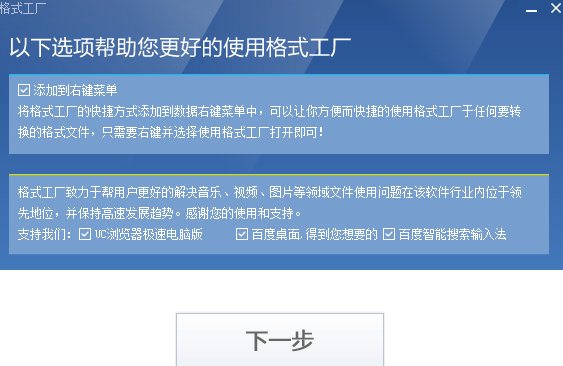 格式工厂

以下选项帮助您更好的使用格式工厂

☑ 添加到右键菜单
将格式工厂的快捷方式添加到数据右键菜单中，可以让你方便而快捷的使用格式工厂于任何要转换的格式文件，只需要右键并选择使用格式工厂打开即可！

格式工厂致力于帮用户更好的解决音乐、视频、图片等领域文件使用问题在该软件行业内位于领先地位，并保持高速发展趋势。感谢您的使用和支持。
支持我们：☑ UC浏览器极速电脑版 ☑ 百度桌面，得到您想要的 ☑ 百度智能搜索输入法

下一步